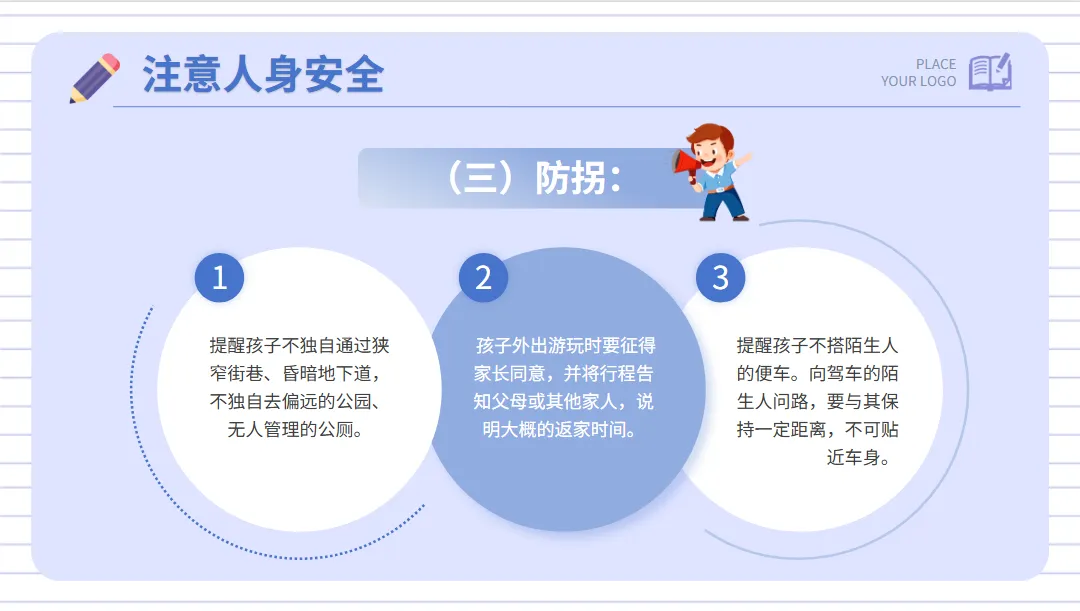 注意人身安全

PLACE
YOUR LOGO

（三）防拐：

1

提醒孩子不独自通过狭窄街巷、昏暗地下道，不独自去偏远的公园、无人管理的公厕。

2

孩子外出游玩时要征得家长同意，并将行程告知父母或其他家人，说明大概的返家时间。

3

提醒孩子不搭陌生人的便车。向驾车的陌生人问路，要与其保持一定距离，不可贴近车身。